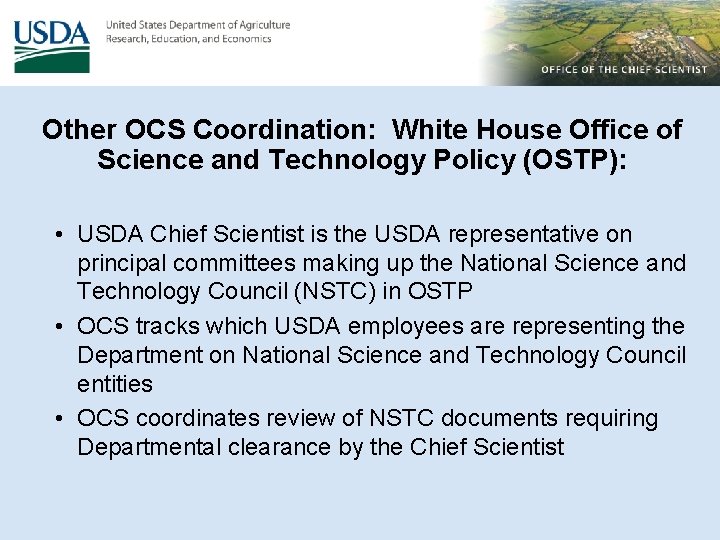 USDA
United States Department of Agriculture
Research, Education, and Economics

OFFICE OF THE CHIEF SCIENTIST

Other OCS Coordination: White House Office of Science and Technology Policy (OSTP):

• USDA Chief Scientist is the USDA representative on principal committees making up the National Science and Technology Council (NSTC) in OSTP
• OCS tracks which USDA employees are representing the Department on National Science and Technology Council entities
• OCS coordinates review of NSTC documents requiring Departmental clearance by the Chief Scientist